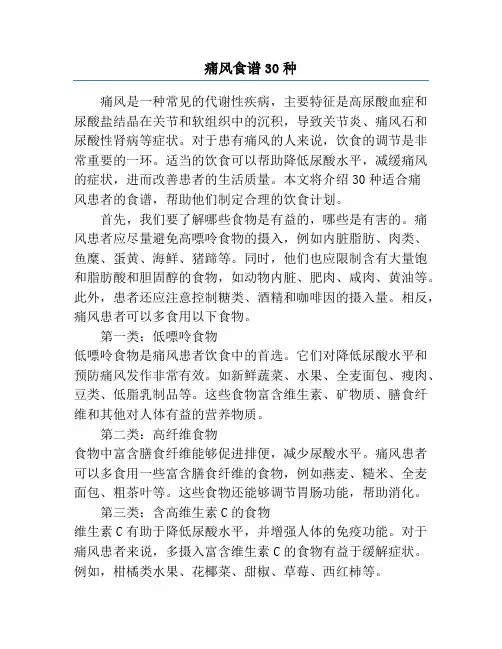 痛风食谱 30 种

痛风是一种常见的代谢性疾病，主要特征是高尿酸血症和尿酸盐结晶在关节和软组织中的沉积，导致关节炎、痛风石和尿酸性肾病等症状。对于患有痛风的人来说，饮食的调节是非常重要的一环。适当的饮食可以帮助降低尿酸水平，减缓痛风的症状，进而改善患者的生活质量。本文将介绍 30 种适合痛风患者的食谱，帮助他们制定合理的饮食计划。

首先，我们要了解哪些食物是有益的，哪些是有害的。痛风患者应尽量避免高嘌呤食物的摄入，例如内脏脂肪、肉类、鱼糜、蛋黄、海鲜、猪蹄等。同时，他们也应限制含有大量饱和脂肪酸和胆固醇的食物，如动物内脏、肥肉、咸肉、黄油等。此外，患者还应注意控制糖类、酒精和咖啡因的摄入量。相反，痛风患者可以多食用以下食物。

第一类：低嘌呤食物

低嘌呤食物是痛风患者饮食中的首选。它们对降低尿酸水平和预防痛风发作非常有效。如新鲜蔬菜、水果、全麦面包、瘦肉、豆类、低脂乳制品等。这些食物富含维生素、矿物质、膳食纤维和其他对人体有益的营养物质。

第二类：高纤维食物

食物中富含膳食纤维能够促进排便，减少尿酸水平。痛风患者可以多食用一些富含膳食纤维的食物，例如燕麦、糙米、全麦面包、粗茶叶等。这些食物还能够调节胃肠功能，帮助消化。

第三类：含高维生素 C 的食物

维生素 C 有助于降低尿酸水平，并增强人体的免疫功能。对于痛风患者来说，多摄入富含维生素 C 的食物有益于缓解症状。例如，柑橘类水果、花椰菜、甜椒、草莓、西红柿等。